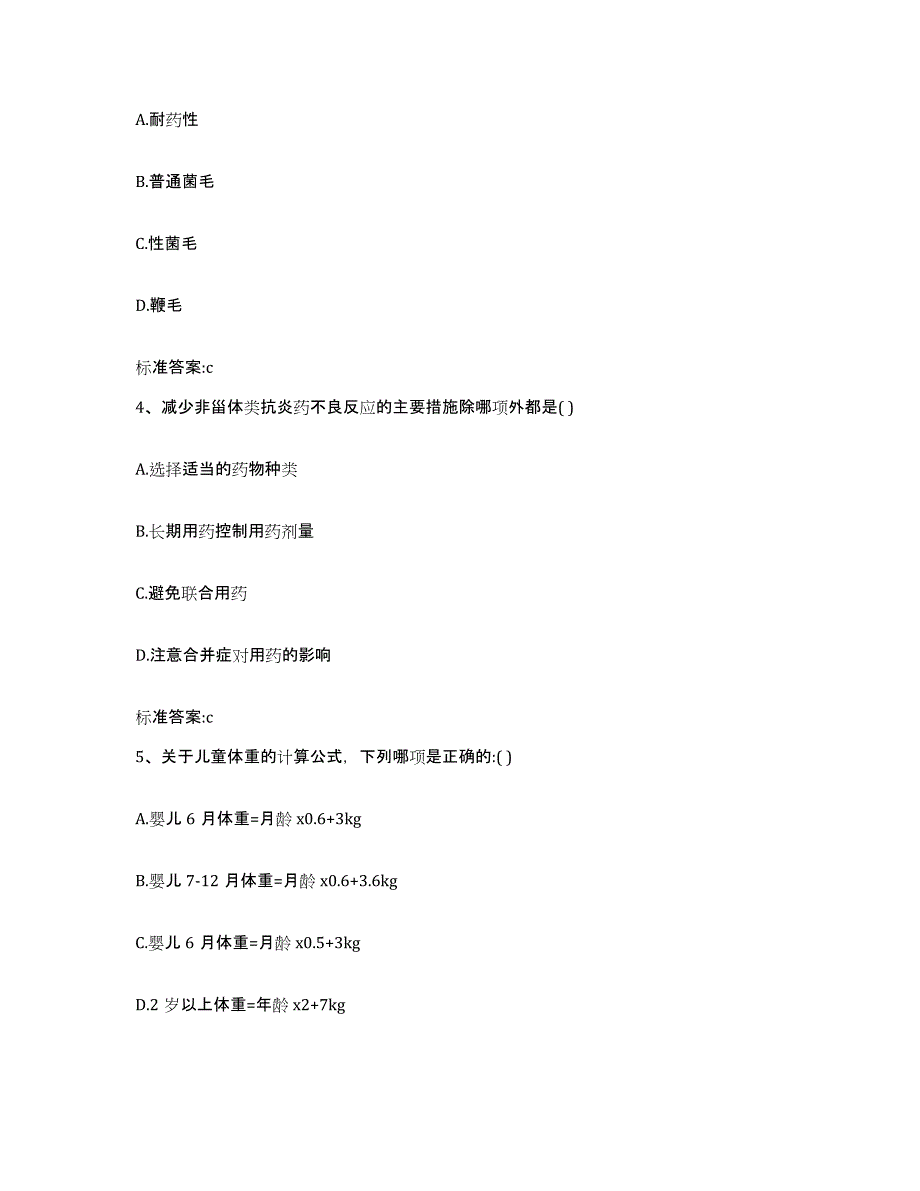 A.耐药性

B.普通菌毛

C.性菌毛

D.鞭毛

标准答案:c

4、减少非甾体类抗炎药不良反应的主要措施除哪项外都是( )

A.选择适当的药物种类

B.长期用药控制用药剂量

C.避免联合用药

D.注意合并症对用药的影响

标准答案:c

5、关于儿童体重的计算公式，下列哪项是正确的:( )

A.婴儿 6 月体重=月龄 x0.6+3kg

B.婴儿 7-12 月体重=月龄 x0.6+3.6kg

C.婴儿 6 月体重=月龄 x0.5+3kg

D.2 岁以上体重=年龄 x2+7kg